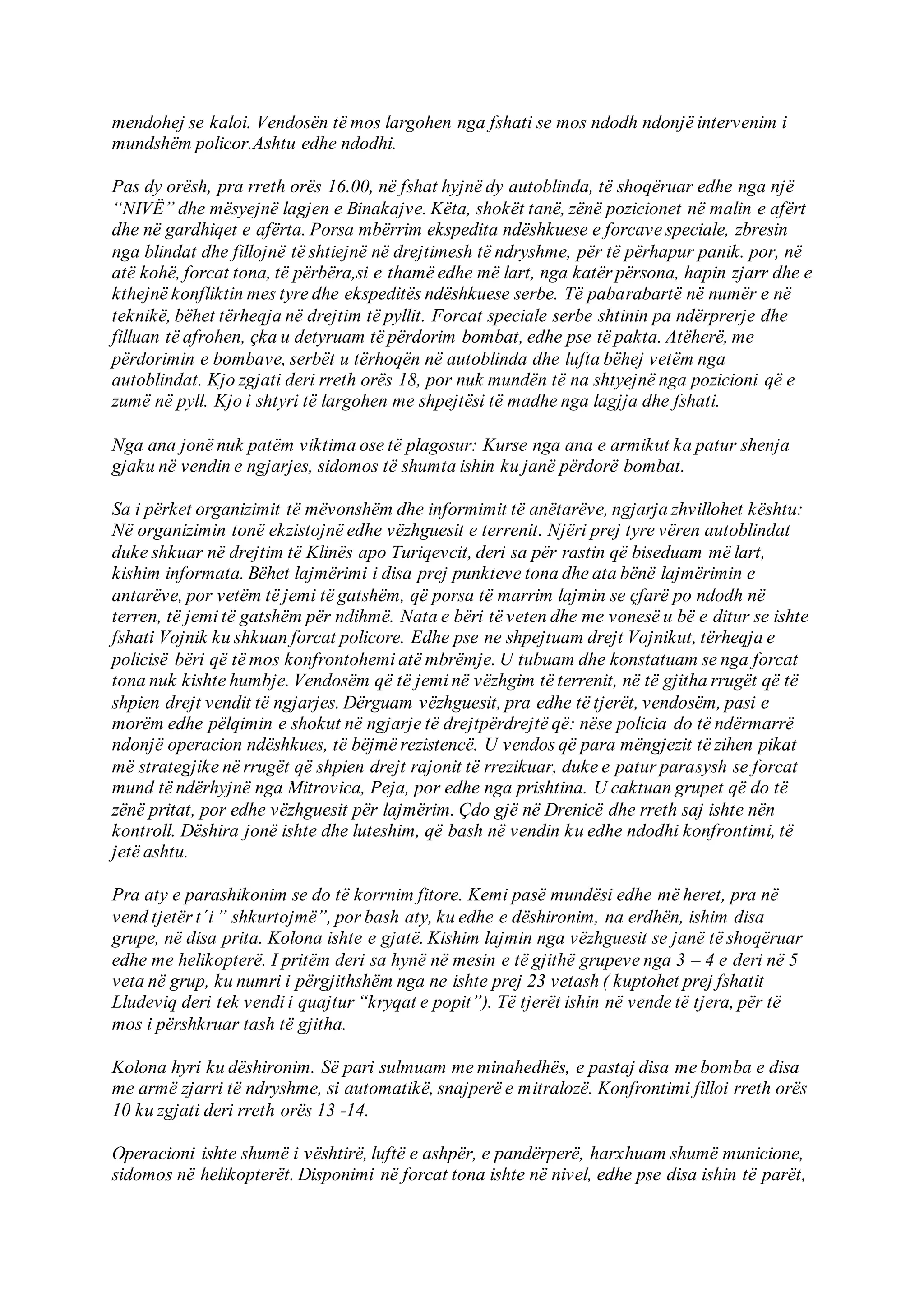 mendohej se kaloi. Vendosën të mos largohen nga fshati se mos ndodh ndonjë intervenim i mundshëm policor.Ashtu edhe ndodhi.

Pas dy orësh, pra rreth orës 16.00, në fshat hyjnë dy autoblinda, të shoqëruar edhe nga një "NIVË" dhe mësyejnë lagjen e Binakajve. Këta, shokët tanë, zënë pozicionet në malin e afërt dhe në gardhiqet e afërta. Porsa mbërrim ekspedita ndëshkuese e forcave speciale, zbresin nga blindat dhe fillojnë të shtiejnë në drejtimesh të ndryshme, për të përhapur panik. por, në atë kohë, forcat tona, të përbëra,si e thamë edhe më lart, nga katër përsona, hapin zjarr dhe e kthejnë konfliktin mes tyre dhe ekspeditës ndëshkuese serbe. Të pabarabartë në numër e në teknikë, bëhet tërheqja në drejtim të pyllit. Forcat speciale serbe shtinin pa ndërprerje dhe filluan të afrohen, çka u detyruam të përdorim bombat, edhe pse të pakta. Atëherë, me përdorimin e bombave, serbët u tërhoqën në autoblinda dhe lufta bëhej vetëm nga autoblindat. Kjo zgjati deri rreth orës 18, por nuk mundën të na shtyejnë nga pozicioni që e zumë në pyll. Kjo i shtyri të largohen me shpejtësi të madhe nga lagjja dhe fshati.

Nga ana jonë nuk patëm viktima ose të plagosur: Kurse nga ana e armikut ka patur shenja gjaku në vendin e ngjarjes, sidomos të shumta ishin ku janë përdorë bombat.

Sa i përket organizimit të mëvonshëm dhe informimit të anëtarëve, ngjarja zhvillohet kështu: Në organizimin tonë ekzistojnë edhe vëzhguesit e terrenit. Njëri prej tyre vëren autoblindat duke shkuar në drejtim të Klinës apo Turiqevcit, deri sa për rastin që biseduam më lart, kishim informata. Bëhet lajmërimi i disa prej punkteve tona dhe ata bënë lajmërimin e antarëve, por vetëm të jemi të gatshëm, që porsa të marrim lajmin se çfarë po ndodh në terren, të jemi të gatshëm për ndihmë. Nata e bëri të veten dhe me vonesë u bë e ditur se ishte fshati Vojnik ku shkuan forcat policore. Edhe pse ne shpejtuam drejt Vojnikut, tërheqja e policisë bëri që të mos konfrontohemi atë mbrëmje. U tubuam dhe konstatuam se nga forcat tona nuk kishte humbje. Vendosëm që të jemi në vëzhgim të terrenit, në të gjitha rrugët që të shpien drejt vendit të ngjarjes. Dërguam vëzhguesit, pra edhe të tjerët, vendosëm, pasi e morëm edhe pëlqimin e shokut në ngjarje të drejtpërdrejtë që: nëse policia do të ndërmarrë ndonjë operacion ndëshkues, të bëjmë rezistencë. U vendos që para mëngjezit të zihen pikat më strategjike në rrugët që shpien drejt rajonit të rrezikuar, duke e patur parasysh se forcat mund të ndërhyjnë nga Mitrovica, Peja, por edhe nga prishtina. U caktuan grupet që do të zënë pritat, por edhe vëzhguesit për lajmërim. Çdo gjë në Drenicë dhe rreth saj ishte nën kontroll. Dëshira jonë ishte dhe luteshim, që bash në vendin ku edhe ndodhi konfrontimi, të jetë ashtu.

Pra aty e parashikonim se do të korrnim fitore. Kemi pasë mundësi edhe më heret, pra në vend tjetër t´i " shkurtojmë", por bash aty, ku edhe e dëshironim, na erdhën, ishim disa grupe, në disa prita. Kolona ishte e gjatë. Kishim lajmin nga vëzhguesit se janë të shoqëruar edhe me helikopterë. I pritëm deri sa hynë në mesin e të gjithë grupeve nga 3 – 4 e deri në 5 veta në grup, ku numri i përgjithshëm nga ne ishte prej 23 vetash ( kuptohet prej fshatit Lludeviq deri tek vendi i quajtur "kryqat e popit"). Të tjerët ishin në vende të tjera, për të mos i përshkruar tash të gjitha.

Kolona hyri ku dëshironim. Së pari sulmuam me minahedhës, e pastaj disa me bomba e disa me armë zjarri të ndryshme, si automatikë, snajperë e mitralozë. Konfrontimi filloi rreth orës 10 ku zgjati deri rreth orës 13 -14.

Operacioni ishte shumë i vështirë, luftë e ashpër, e pandërperë, harxhuam shumë municione, sidomos në helikopterët. Disponimi në forcat tona ishte në nivel, edhe pse disa ishin të parët,